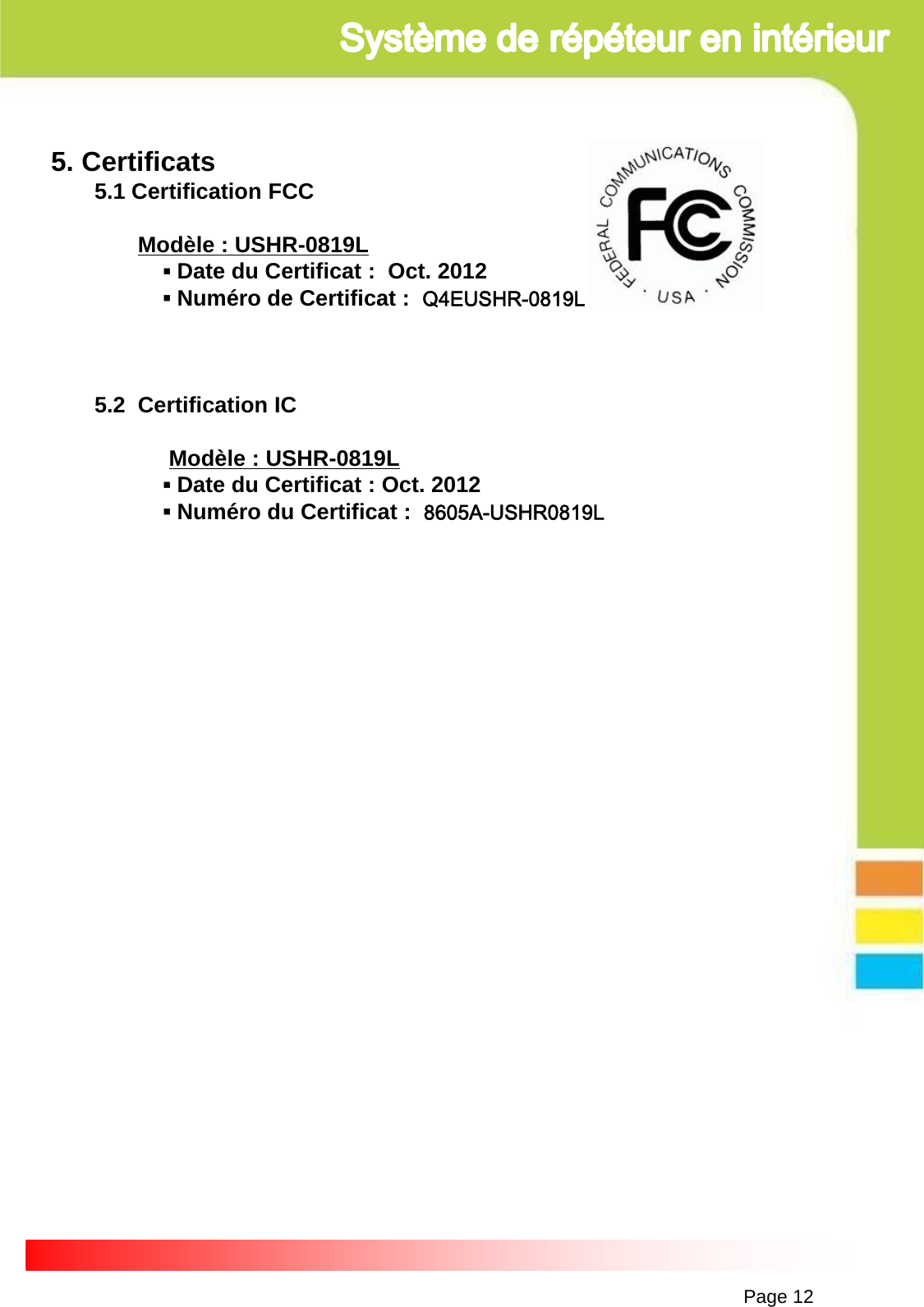 Système de répéteur en intérieur

5. Certificats

5.1 Certification FCC

Modèle : USHR-0819L

▪ Date du Certificat : Oct. 2012

▪ Numéro de Certificat : Q4EUSHR-0819L

FEDERAL COMMUNICATIONS COMMISSION · USA ·

FC

5.2 Certification IC

Modèle : USHR-0819L

▪ Date du Certificat : Oct. 2012

▪ Numéro du Certificat : 8605A-USHR0819L

Page 12